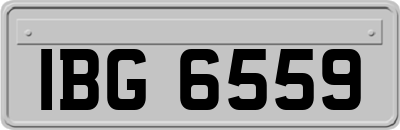 IBG 6559